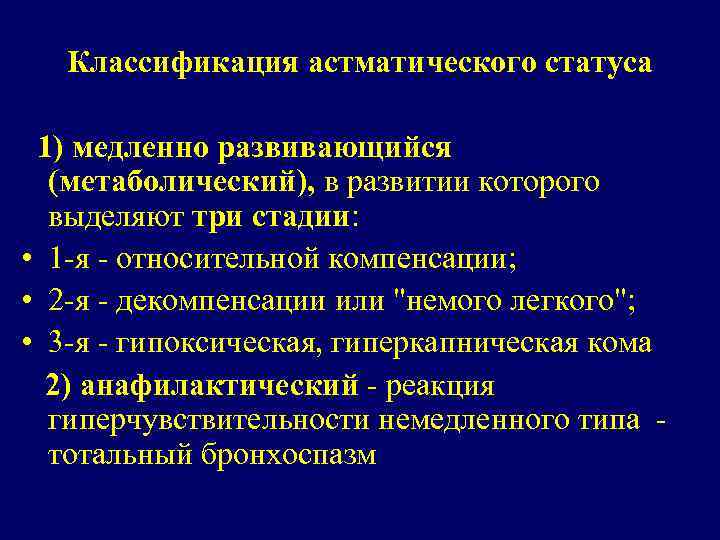 Классификация астматического статуса

1) медленно развивающийся (метаболический), в развитии которого выделяют три стадии:

• 1-я - относительной компенсации;
• 2-я - декомпенсации или "немого легкого";
• 3-я - гипоксическая, гиперкапническая кома

2) анафилактический - реакция гиперчувствительности немедленного типа - тотальный бронхоспазм